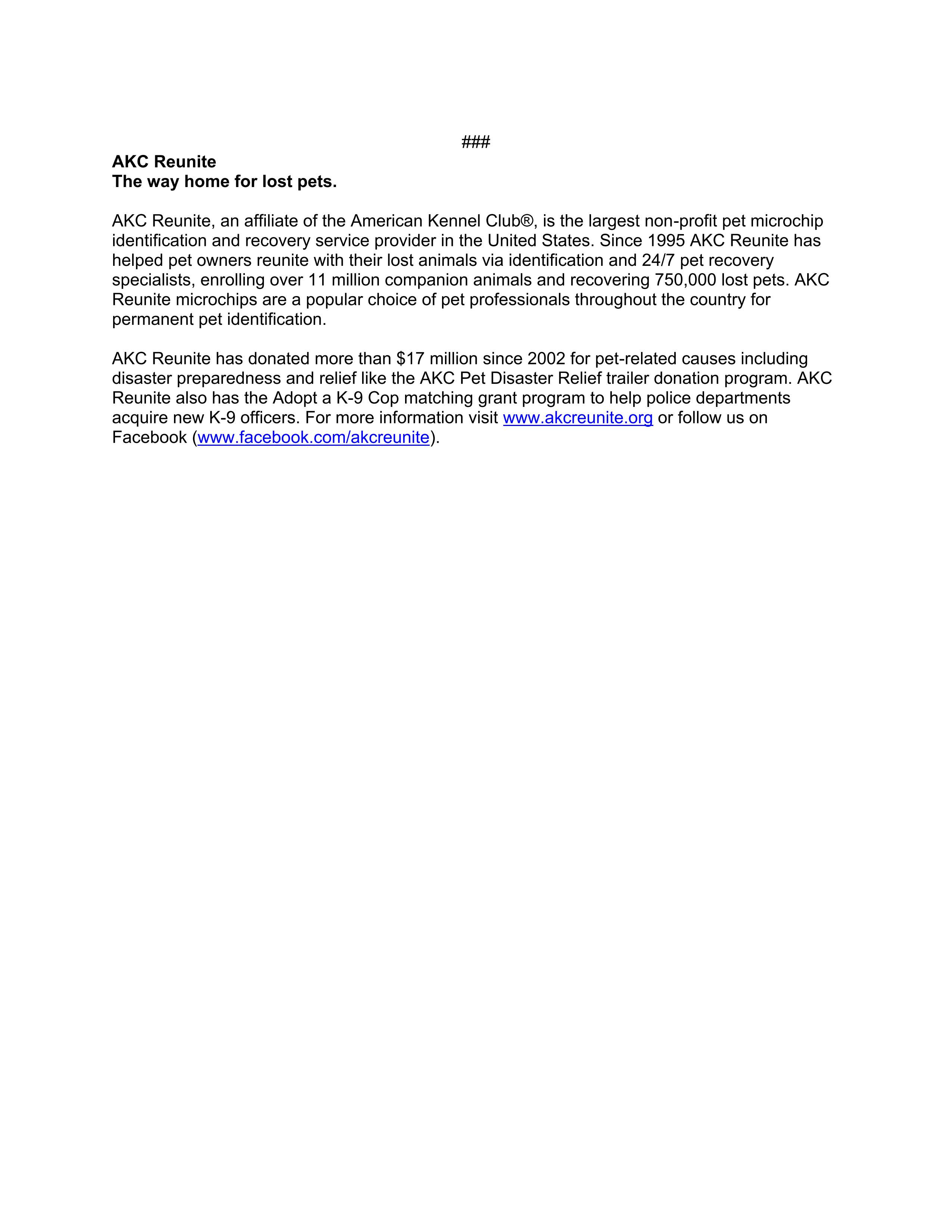 ###

AKC Reunite
The way home for lost pets.

AKC Reunite, an affiliate of the American Kennel Club®, is the largest non-profit pet microchip identification and recovery service provider in the United States. Since 1995 AKC Reunite has helped pet owners reunite with their lost animals via identification and 24/7 pet recovery specialists, enrolling over 11 million companion animals and recovering 750,000 lost pets. AKC Reunite microchips are a popular choice of pet professionals throughout the country for permanent pet identification.

AKC Reunite has donated more than \$17 million since 2002 for pet-related causes including disaster preparedness and relief like the AKC Pet Disaster Relief trailer donation program. AKC Reunite also has the Adopt a K-9 Cop matching grant program to help police departments acquire new K-9 officers. For more information visit www.akcreunite.org or follow us on Facebook (www.facebook.com/akcreunite).